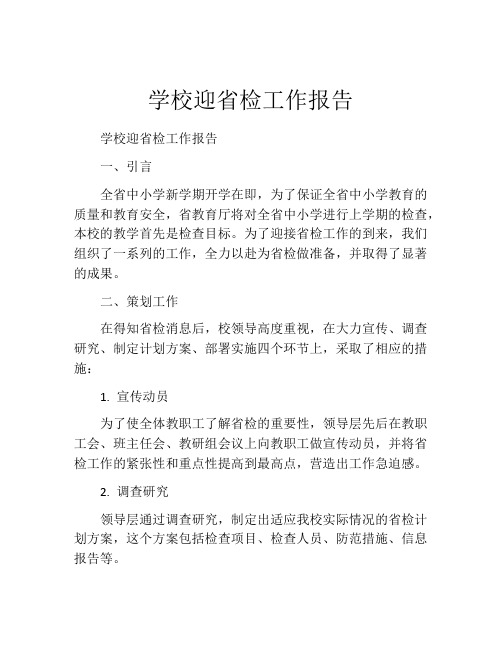 学校迎省检工作报告

学校迎省检工作报告

一、引言

全省中小学新学期开学在即，为了保证全省中小学教育的质量和教育安全，省教育厅将对全省中小学进行上学期的检查，本校的教学首先是检查目标。为了迎接省检工作的到来，我们组织了一系列的工作，全力以赴为省检做准备，并取得了显著的成果。

二、策划工作

在得知省检消息后，校领导高度重视，在大力宣传、调查研究、制定计划方案、部署实施四个环节上，采取了相应的措施：

1. 宣传动员

为了使全体教职工了解省检的重要性，领导层先后在教职工会、班主任会、教研组会议上向教职工做宣传动员，并将省检工作的紧张性和重点性提高到最高点，营造出工作急迫感。

2. 调查研究

领导层通过调查研究，制定出适应我校实际情况的省检计划方案，这个方案包括检查项目、检查人员、防范措施、信息报告等。